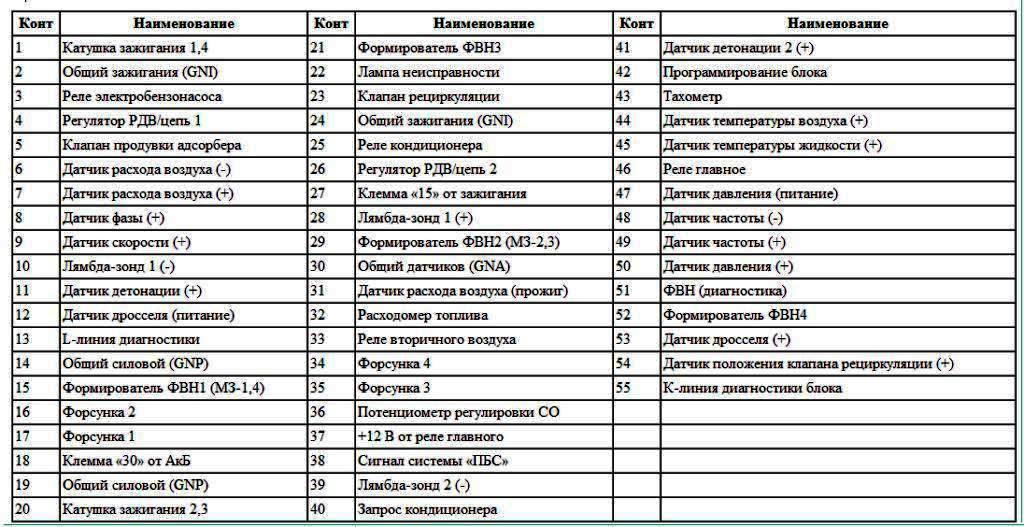 | Конт | Наименование | Конт | Наименование | Конт | Наименование |
|---|---|---|---|---|---|
| 1 | Катушка зажигания 1,4 | 21 | Формирователь ФВН3 | 41 | Датчик детонации 2 (+) |
| 2 | Общий зажигания (GNI) | 22 | Лампа неисправности | 42 | Программирование блока |
| 3 | Реле электробензонасоса | 23 | Клапан рециркуляции | 43 | Тахометр |
| 4 | Регулятор РДВ/цепь 1 | 24 | Общий зажигания (GNI) | 44 | Датчик температуры воздуха (+) |
| 5 | Клапан продувки адсорбера | 25 | Реле кондиционера | 45 | Датчик температуры жидкости (+) |
| 6 | Датчик расхода воздуха (-) | 26 | Регулятор РДВ/цепь 2 | 46 | Реле главное |
| 7 | Датчик расхода воздуха (+) | 27 | Клемма «15» от зажигания | 47 | Датчик давления (питание) |
| 8 | Датчик фазы (+) | 28 | Лямбда-зонд 1 (+) | 48 | Датчик частоты (-) |
| 9 | Датчик скорости (+) | 29 | Формирователь ФВН2 (МЗ-2,3) | 49 | Датчик частоты (+) |
| 10 | Лямбда-зонд 1 (-) | 30 | Общий датчиков (GNA) | 50 | Датчик давления (+) |
| 11 | Датчик детонации (+) | 31 | Датчик расхода воздуха (прожиг) | 51 | ФВН (диагностика) |
| 12 | Датчик дросселя (питание) | 32 | Расходомер топлива | 52 | Формирователь ФВН4 |
| 13 | L-линия диагностики | 33 | Реле вторичного воздуха | 53 | Датчик дросселя (+) |
| 14 | Общий силовой (GNP) | 34 | Форсунка 4 | 54 | Датчик положения клапана рециркуляции (+) |
| 15 | Формирователь ФВН1 (МЗ-1,4) | 35 | Форсунка 3 | 55 | К-линия диагностики блока |
| 16 | Форсунка 2 | 36 | Потенциометр регулировки СО | | |
| 17 | Форсунка 1 | 37 | +12 В от реле главного | | |
| 18 | Клемма «30» от АкБ | 38 | Сигнал системы «ПБС» | | |
| 19 | Общий силовой (GNP) | 39 | Лямбда-зонд 2 (-) | | |
| 20 | Катушка зажигания 2,3 | 40 | Запрос кондиционера | | |